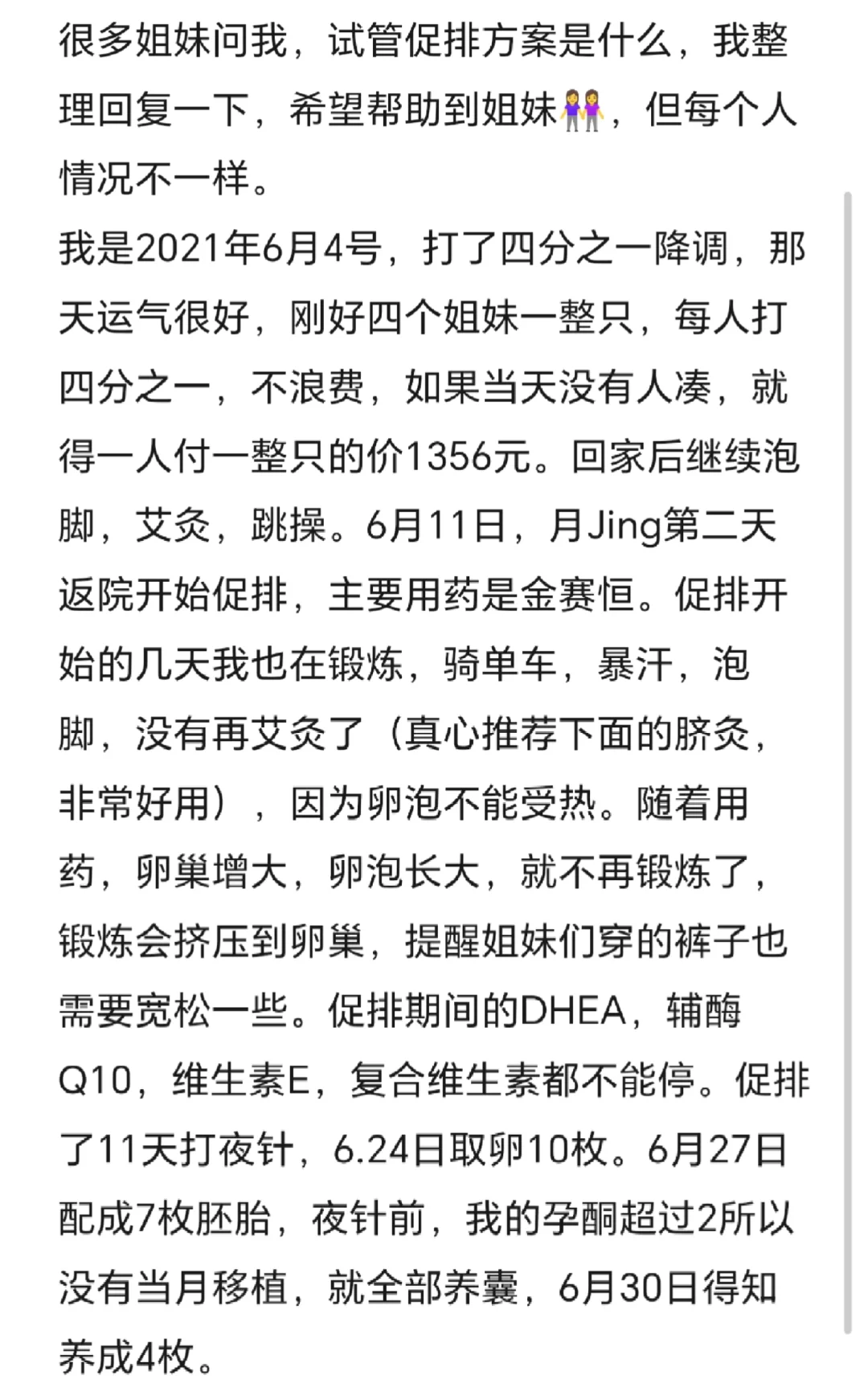 很多姐妹问我，试管促排方案是什么，我整理回复一下，希望帮助到姐妹👭，但每个人情况不一样。
我是2021年6月4号，打了四分之一降调，那天运气很好，刚好四个姐妹一整只，每人打四分之一，不浪费，如果当天没有人凑，就得一人付一整只的价1356元。回家后继续泡脚，艾灸，跳操。6月11日，月Jing第二天返院开始促排，主要用药是金赛恒。促排开始的几天我也在锻炼，骑单车，暴汗，泡脚，没有再艾灸了（真心推荐下面的脐灸，非常好用），因为卵泡不能受热。随着用药，卵巢增大，卵泡长大，就不再锻炼了，锻炼会挤压到卵巢，提醒姐妹们穿的裤子也需要宽松一些。促排期间的DHEA，辅酶Q10，维生素E，复合维生素都不能停。促排了11天打夜针，6.24日取卵10枚。6月27日配成7枚胚胎，夜针前，我的孕酮超过2所以没有当月移植，就全部养囊，6月30日得知养成4枚。